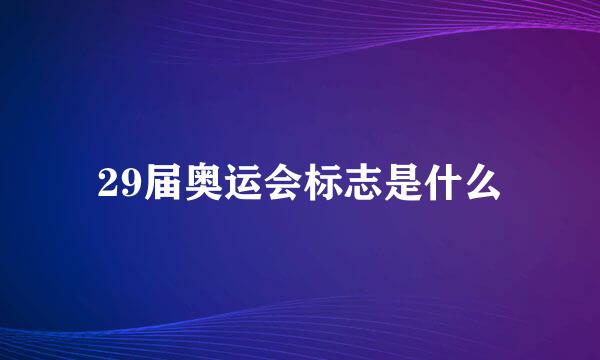 29届奥运会标志是什么